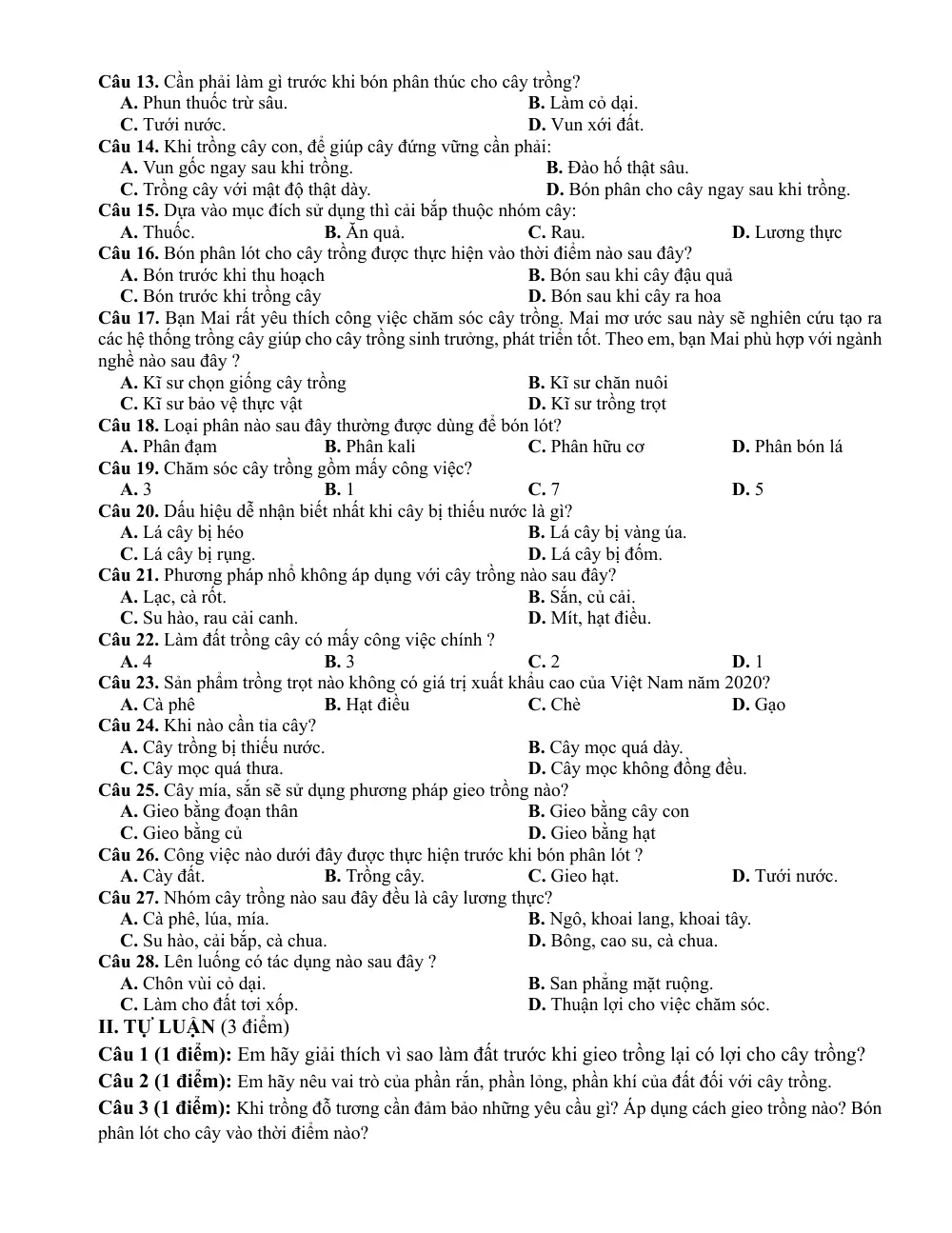 Câu 13. Cần phải làm gì trước khi bón phân thúc cho cây trồng?
A. Phun thuốc trừ sâu. B. Làm cỏ dại.
C. Tưới nước. D. Vun xới đất.
Câu 14. Khi trồng cây con, để giúp cây đứng vững cần phải:
A. Vun gốc ngay sau khi trồng. B. Đào hố thật sâu.
C. Trồng cây với mật độ thật dày. D. Bón phân cho cây ngay sau khi trồng.
Câu 15. Dựa vào mục đích sử dụng thì cải bắp thuộc nhóm cây:
A. Thuốc. B. Ăn quả. C. Rau. D. Lương thực
Câu 16. Bón phân lót cho cây trồng được thực hiện vào thời điểm nào sau đây?
A. Bón trước khi thu hoạch B. Bón sau khi cây đậu quả
C. Bón trước khi trồng cây D. Bón sau khi cây ra hoa
Câu 17. Bạn Mai rất yêu thích công việc chăm sóc cây trồng. Mai mơ ước sau này sẽ nghiên cứu tạo ra các hệ thống trồng cây giúp cho cây trồng sinh trưởng, phát triển tốt. Theo em, bạn Mai phù hợp với ngành nghề nào sau đây ?
A. Kĩ sư chọn giống cây trồng B. Kĩ sư chăn nuôi
C. Kĩ sư bảo vệ thực vật D. Kĩ sư trồng trọt
Câu 18. Loại phân nào sau đây thường được dùng để bón lót?
A. Phân đạm B. Phân kali C. Phân hữu cơ D. Phân bón lá
Câu 19. Chăm sóc cây trồng gồm mấy công việc?
A. 3 B. 1 C. 7 D. 5
Câu 20. Dấu hiệu dễ nhận biết nhất khi cây bị thiếu nước là gì?
A. Lá cây bị héo B. Lá cây bị vàng úa.
C. Lá cây bị rụng. D. Lá cây bị đốm.
Câu 21. Phương pháp nhổ không áp dụng với cây trồng nào sau đây?
A. Lạc, cà rốt. B. Sắn, củ cải.
C. Su hào, rau cải canh. D. Mít, hạt điều.
Câu 22. Làm đất trồng cây có mấy công việc chính ?
A. 4 B. 3 C. 2 D. 1
Câu 23. Sản phẩm trồng trọt nào không có giá trị xuất khẩu cao của Việt Nam năm 2020?
A. Cà phê B. Hạt điều C. Chè D. Gạo
Câu 24. Khi nào cần tỉa cây?
A. Cây trồng bị thiếu nước. B. Cây mọc quá dày.
C. Cây mọc quá thưa. D. Cây mọc không đồng đều.
Câu 25. Cây mía, sắn sẽ sử dụng phương pháp gieo trồng nào?
A. Gieo bằng đoạn thân B. Gieo bằng cây con
C. Gieo bằng củ D. Gieo bằng hạt
Câu 26. Công việc nào dưới đây được thực hiện trước khi bón phân lót ?
A. Cày đất. B. Trồng cây. C. Gieo hạt. D. Tưới nước.
Câu 27. Nhóm cây trồng nào sau đây đều là cây lương thực?
A. Cà phê, lúa, mía. B. Ngô, khoai lang, khoai tây.
C. Su hào, cải bắp, cà chua. D. Bông, cao su, cà chua.
Câu 28. Lên luống có tác dụng nào sau đây ?
A. Chôn vùi cỏ dại. B. San phẳng mặt ruộng.
C. Làm cho đất tơi xốp. D. Thuận lợi cho việc chăm sóc.
II. TỰ LUẬN (3 điểm)
Câu 1 (1 điểm): Em hãy giải thích vì sao làm đất trước khi gieo trồng lại có lợi cho cây trồng?
Câu 2 (1 điểm): Em hãy nêu vai trò của phần rắn, phần lỏng, phần khí của đất đối với cây trồng.
Câu 3 (1 điểm): Khi trồng đỗ tương cần đảm bảo những yêu cầu gì? Áp dụng cách gieo trồng nào? Bón phân lót cho cây vào thời điểm nào?